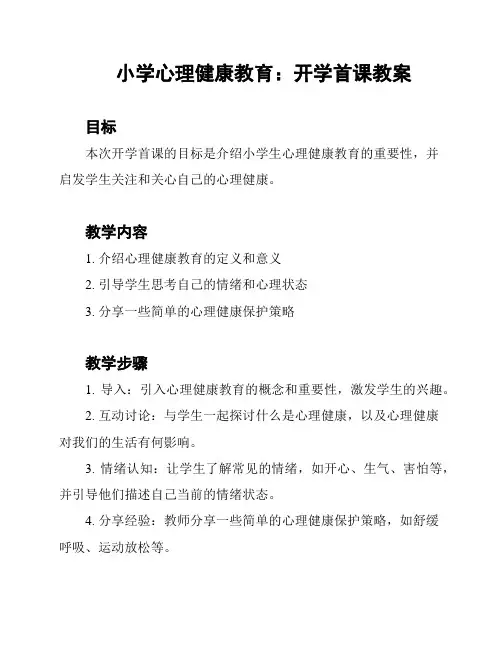 小学心理健康教育：开学首课教案

目标

本次开学首课的目标是介绍小学生心理健康教育的重要性，并启发学生关注和关心自己的心理健康。

教学内容

1. 介绍心理健康教育的定义和意义

2. 引导学生思考自己的情绪和心理状态

3. 分享一些简单的心理健康保护策略

教学步骤

1. 导入：引入心理健康教育的概念和重要性，激发学生的兴趣。

2. 互动讨论：与学生一起探讨什么是心理健康，以及心理健康对我们的生活有何影响。

3. 情绪认知：让学生了解常见的情绪，如开心、生气、害怕等，并引导他们描述自己当前的情绪状态。

4. 分享经验：教师分享一些简单的心理健康保护策略，如舒缓呼吸、运动放松等。